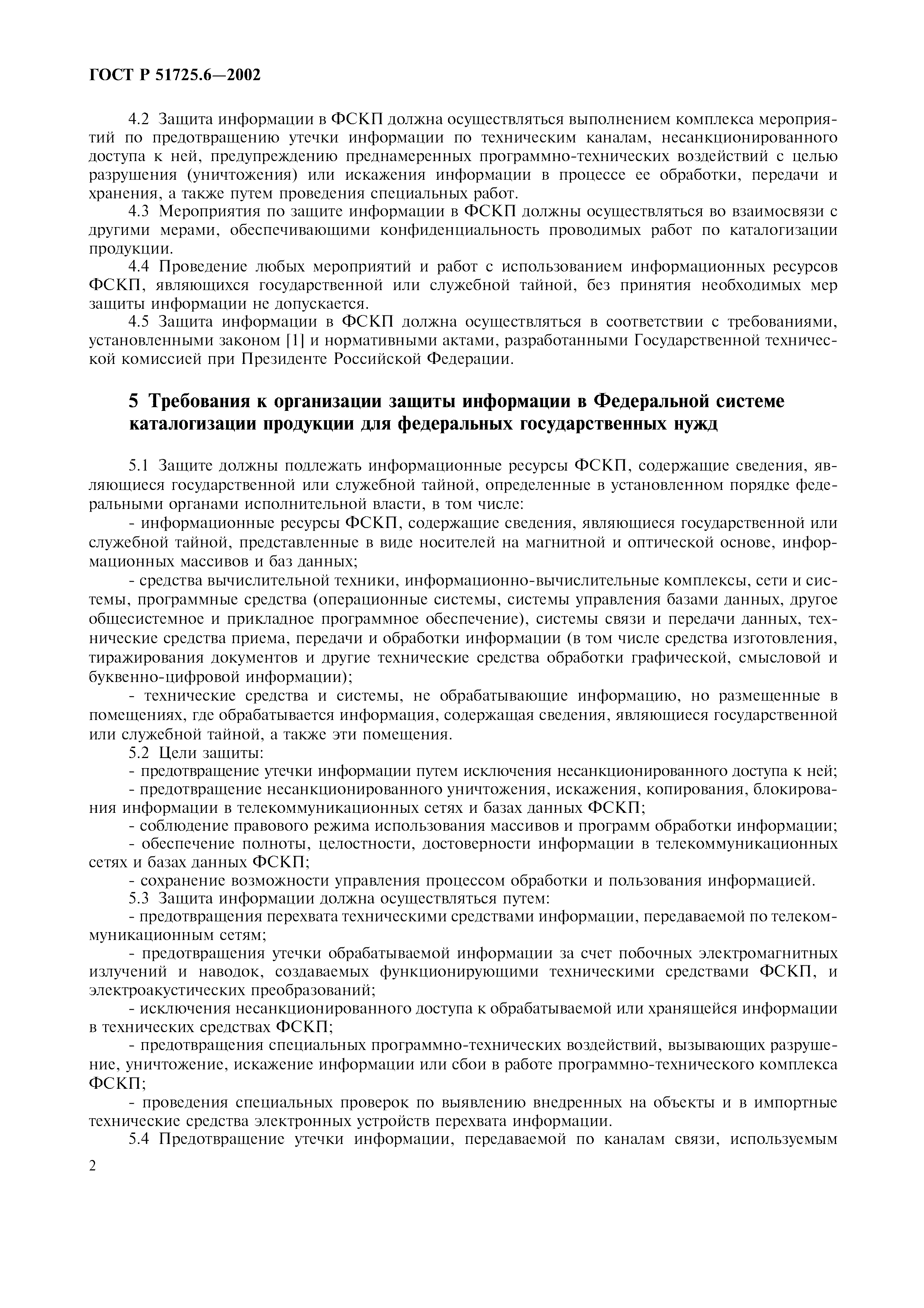 ГОСТ Р 51725.6—2002

4.2 Защита информации в ФСКП должна осуществляться выполнением комплекса мероприятий по предотвращению утечки информации по техническим каналам, несанкционированного доступа к ней, предупреждению преднамеренных программно-технических воздействий с целью разрушения (уничтожения) или искажения информации в процессе ее обработки, передачи и хранения, а также путем проведения специальных работ.

4.3 Мероприятия по защите информации в ФСКП должны осуществляться во взаимосвязи с другими мерами, обеспечивающими конфиденциальность проводимых работ по каталогизации продукции.

4.4 Проведение любых мероприятий и работ с использованием информационных ресурсов ФСКП, являющихся государственной или служебной тайной, без принятия необходимых мер защиты информации не допускается.

4.5 Защита информации в ФСКП должна осуществляться в соответствии с требованиями, установленными законом [1] и нормативными актами, разработанными Государственной технической комиссией при Президенте Российской Федерации.

5 Требования к организации защиты информации в Федеральной системе каталогизации продукции для федеральных государственных нужд

5.1 Защите должны подлежать информационные ресурсы ФСКП, содержащие сведения, являющиеся государственной или служебной тайной, определенные в установленном порядке федеральными органами исполнительной власти, в том числе:

- информационные ресурсы ФСКП, содержащие сведения, являющиеся государственной или служебной тайной, представленные в виде носителей на магнитной и оптической основе, информационных массивов и баз данных;

- средства вычислительной техники, информационно-вычислительные комплексы, сети и системы, программные средства (операционные системы, системы управления базами данных, другое общесистемное и прикладное программное обеспечение), системы связи и передачи данных, технические средства приема, передачи и обработки информации (в том числе средства изготовления, тиражирования документов и другие технические средства обработки графической, смысловой и буквенно-цифровой информации);

- технические средства и системы, не обрабатывающие информацию, но размещенные в помещениях, где обрабатывается информация, содержащая сведения, являющиеся государственной или служебной тайной, а также эти помещения.

5.2 Цели защиты:

- предотвращение утечки информации путем исключения несанкционированного доступа к ней;

- предотвращение несанкционированного уничтожения, искажения, копирования, блокирования информации в телекоммуникационных сетях и базах данных ФСКП;

- соблюдение правового режима использования массивов и программ обработки информации;

- обеспечение полноты, целостности, достоверности информации в телекоммуникационных сетях и базах данных ФСКП;

- сохранение возможности управления процессом обработки и пользования информацией.

5.3 Защита информации должна осуществляться путем:

- предотвращения перехвата техническими средствами информации, передаваемой по телекоммуникационным сетям;

- предотвращения утечки обрабатываемой информации за счет побочных электромагнитных излучений и наводок, создаваемых функционирующими техническими средствами ФСКП, и электроакустических преобразований;

- исключения несанкционированного доступа к обрабатываемой или хранящейся информации в технических средствах ФСКП;

- предотвращения специальных программно-технических воздействий, вызывающих разрушение, уничтожение, искажение информации или сбои в работе программно-технического комплекса ФСКП;

- проведения специальных проверок по выявлению внедренных на объекты и в импортные технические средства электронных устройств перехвата информации.

5.4 Предотвращение утечки информации, передаваемой по каналам связи, используемым

2